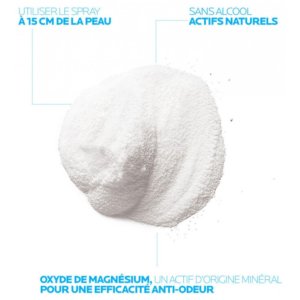 UTILISER LE SPRAY
À 15 CM DE LA PEAU

SANS ALCOOL
ACTIFS NATURELS

OXYDE DE MAGNÉSIUM, UN ACTIF D'ORIGINE MINÉRAL
POUR UNE EFFICACITÉ ANTI-ODEUR